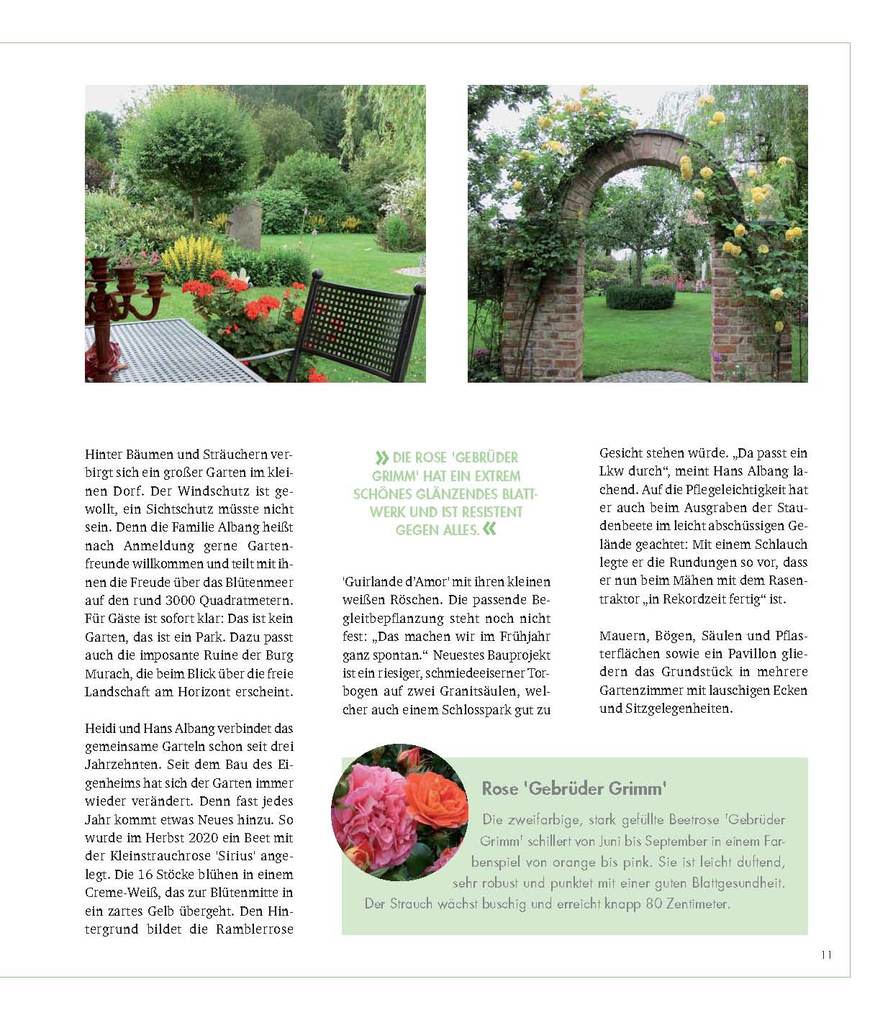 Hinter Bäumen und Sträuchern verbirgt sich ein großer Garten im kleinen Dorf. Der Windschutz ist gewollt, ein Sichtschutz müsste nicht sein. Denn die Familie Albang heißt nach Anmeldung gerne Gartenfreunde willkommen und teilt mit ihnen die Freude über das Blütenmeer auf den rund 3000 Quadratmetern. Für Gäste ist sofort klar: Das ist kein Garten, das ist ein Park. Dazu passt auch die imposante Ruine der Burg Murach, die beim Blick über die freie Landschaft am Horizont erscheint.

Heidi und Hans Albang verbindet das gemeinsame Garteln schon seit drei Jahrzehnten. Seit dem Bau des Eigenheims hat sich der Garten immer wieder verändert. Denn fast jedes Jahr kommt etwas Neues hinzu. So wurde im Herbst 2020 ein Beet mit der Kleinstrauchrose 'Sirius' angelegt. Die 16 Stöcke blühen in einem Creme-Weiß, das zur Blütenmitte in ein zartes Gelb übergeht. Den Hintergrund bildet die Ramblerrose

» DIE ROSE 'GEBRÜDER GRIMM' HAT EIN EXTREM SCHÖNES GLÄNZENDES BLATTWERK UND IST RESISTENT GEGEN ALLES. «

'Guirlande d'Amor' mit ihren kleinen weißen Röschen. Die passende Begleitbepflanzung steht noch nicht fest: „Das machen wir im Frühjahr ganz spontan." Neuestes Bauprojekt ist ein riesiger, schmiedeeiserner Torbogen auf zwei Granitsäulen, welcher auch einem Schlosspark gut zu

Gesicht stehen würde. „Da passt ein Lkw durch", meint Hans Albang lachend. Auf die Pflegeleichtigkeit hat er auch beim Ausgraben der Staudenbeete im leicht abschüssigen Gelände geachtet: Mit einem Schlauch legte er die Rundungen so vor, dass er nun beim Mähen mit dem Rasentraktor „in Rekordzeit fertig" ist.

Mauern, Bögen, Säulen und Pflasterflächen sowie ein Pavillon gliedern das Grundstück in mehrere Gartenzimmer mit lauschigen Ecken und Sitzgelegenheiten.

Rose 'Gebrüder Grimm'

Die zweifarbige, stark gefüllte Beetrose 'Gebrüder Grimm' schillert von Juni bis September in einem Farbenspiel von orange bis pink. Sie ist leicht duftend, sehr robust und punktet mit einer guten Blattgesundheit. Der Strauch wächst buschig und erreicht knapp 80 Zentimeter.

11